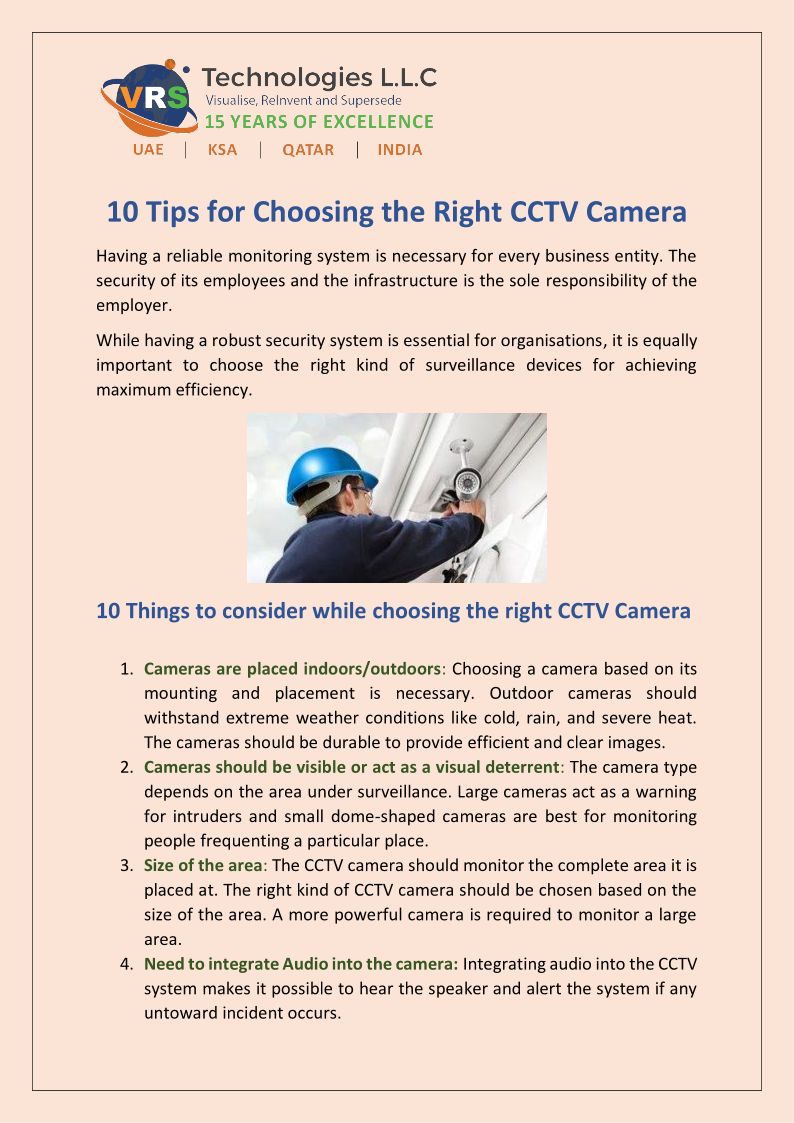 VRS Technologies L.L.C
Visualise, ReInvent and Supersede
15 YEARS OF EXCELLENCE
UAE | KSA | QATAR | INDIA

10 Tips for Choosing the Right CCTV Camera

Having a reliable monitoring system is necessary for every business entity. The security of its employees and the infrastructure is the sole responsibility of the employer.

While having a robust security system is essential for organisations, it is equally important to choose the right kind of surveillance devices for achieving maximum efficiency.

10 Things to consider while choosing the right CCTV Camera

1. Cameras are placed indoors/outdoors: Choosing a camera based on its mounting and placement is necessary. Outdoor cameras should withstand extreme weather conditions like cold, rain, and severe heat. The cameras should be durable to provide efficient and clear images.
2. Cameras should be visible or act as a visual deterrent: The camera type depends on the area under surveillance. Large cameras act as a warning for intruders and small dome-shaped cameras are best for monitoring people frequenting a particular place.
3. Size of the area: The CCTV camera should monitor the complete area it is placed at. The right kind of CCTV camera should be chosen based on the size of the area. A more powerful camera is required to monitor a large area.
4. Need to integrate Audio into the camera: Integrating audio into the CCTV system makes it possible to hear the speaker and alert the system if any untoward incident occurs.